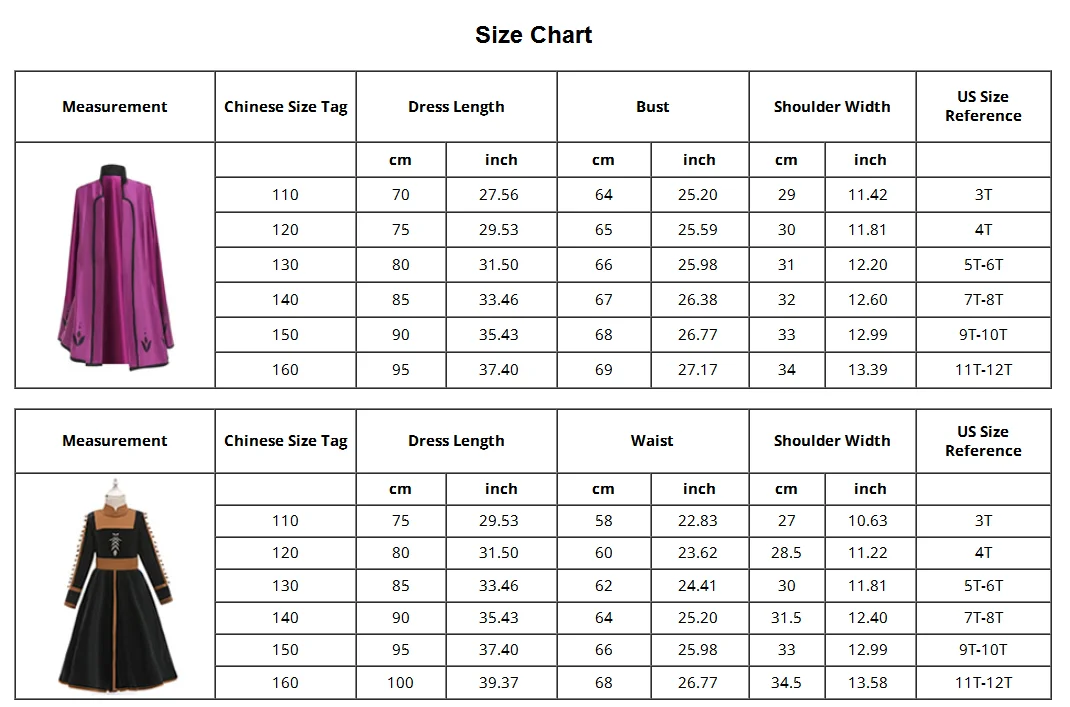 Size Chart

| Measurement | Chinese Size Tag | Dress Length | | Bust | | Shoulder Width | | US Size Reference |
|---|---|---|---|---|---|---|---|---|
| | | cm | inch | cm | inch | cm | inch | |
| | 110 | 70 | 27.56 | 64 | 25.20 | 29 | 11.42 | 3T |
| | 120 | 75 | 29.53 | 65 | 25.59 | 30 | 11.81 | 4T |
| | 130 | 80 | 31.50 | 66 | 25.98 | 31 | 12.20 | 5T-6T |
| | 140 | 85 | 33.46 | 67 | 26.38 | 32 | 12.60 | 7T-8T |
| | 150 | 90 | 35.43 | 68 | 26.77 | 33 | 12.99 | 9T-10T |
| | 160 | 95 | 37.40 | 69 | 27.17 | 34 | 13.39 | 11T-12T |

| Measurement | Chinese Size Tag | Dress Length | | Waist | | Shoulder Width | | US Size Reference |
|---|---|---|---|---|---|---|---|---|
| | | cm | inch | cm | inch | cm | inch | |
| | 110 | 75 | 29.53 | 58 | 22.83 | 27 | 10.63 | 3T |
| | 120 | 80 | 31.50 | 60 | 23.62 | 28.5 | 11.22 | 4T |
| | 130 | 85 | 33.46 | 62 | 24.41 | 30 | 11.81 | 5T-6T |
| | 140 | 90 | 35.43 | 64 | 25.20 | 31.5 | 12.40 | 7T-8T |
| | 150 | 95 | 37.40 | 66 | 25.98 | 33 | 12.99 | 9T-10T |
| | 160 | 100 | 39.37 | 68 | 26.77 | 34.5 | 13.58 | 11T-12T |